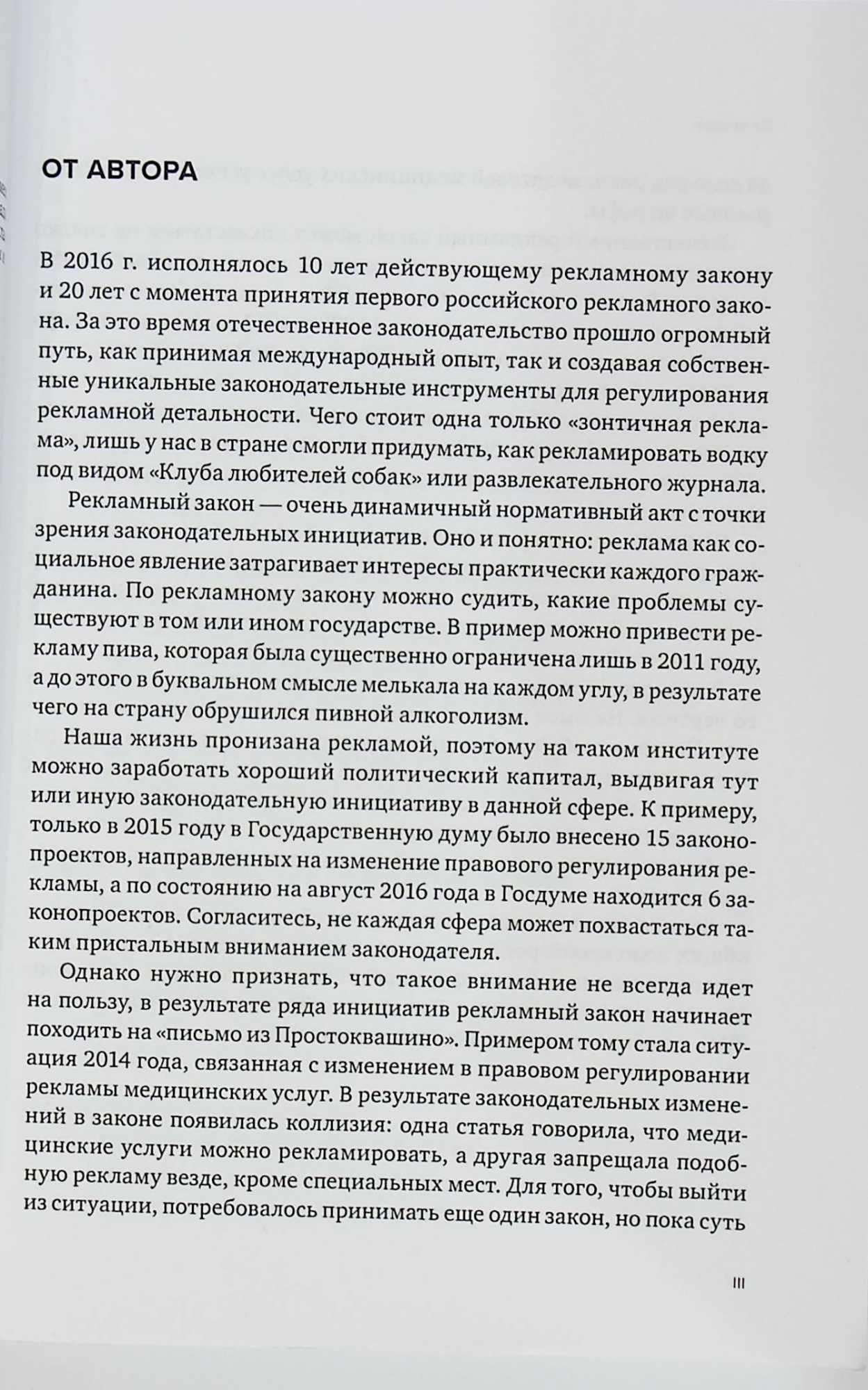 ОТ АВТОРА

В 2016 г. исполнялось 10 лет действующему рекламному закону и 20 лет с момента принятия первого российского рекламного закона. За это время отечественное законодательство прошло огромный путь, как принимая международный опыт, так и создавая собственные уникальные законодательные инструменты для регулирования рекламной детальности. Чего стоит одна только «зонтичная реклама», лишь у нас в стране смогли придумать, как рекламировать водку под видом «Клуба любителей собак» или развлекательного журнала.

Рекламный закон — очень динамичный нормативный акт с точки зрения законодательных инициатив. Оно и понятно: реклама как социальное явление затрагивает интересы практически каждого гражданина. По рекламному закону можно судить, какие проблемы существуют в том или ином государстве. В пример можно привести рекламу пива, которая была существенно ограничена лишь в 2011 году, а до этого в буквальном смысле мелькала на каждом углу, в результате чего на страну обрушился пивной алкоголизм.

Наша жизнь пронизана рекламой, поэтому на таком институте можно заработать хороший политический капитал, выдвигая тут или иную законодательную инициативу в данной сфере. К примеру, только в 2015 году в Государственную думу было внесено 15 законопроектов, направленных на изменение правового регулирования рекламы, а по состоянию на август 2016 года в Госдуме находится 6 законопроектов. Согласитесь, не каждая сфера может похвастаться таким пристальным вниманием законодателя.

Однако нужно признать, что такое внимание не всегда идет на пользу, в результате ряда инициатив рекламный закон начинает походить на «письмо из Простоквашино». Примером тому стала ситуация 2014 года, связанная с изменением в правовом регулировании рекламы медицинских услуг. В результате законодательных изменений в законе появилась коллизия: одна статья говорила, что медицинские услуги можно рекламировать, а другая запрещала подобную рекламу везде, кроме специальных мест. Для того, чтобы выйти из ситуации, потребовалось принимать еще один закон, но пока суть

III